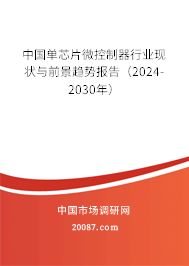 中国单芯片微控制器行业现状与前景趋势报告（2024-2030年）

中国市场调研网

20087.com